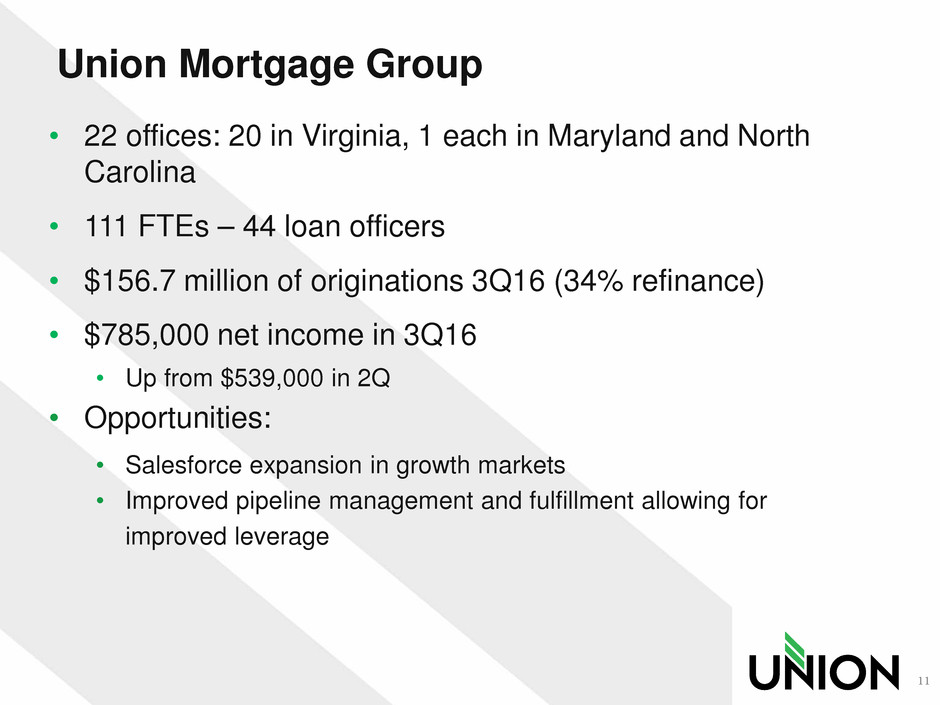 Union Mortgage Group

• 22 offices: 20 in Virginia, 1 each in Maryland and North Carolina

• 111 FTEs – 44 loan officers

• $156.7 million of originations 3Q16 (34% refinance)

• $785,000 net income in 3Q16

• Up from $539,000 in 2Q

• Opportunities:

• Salesforce expansion in growth markets

• Improved pipeline management and fulfillment allowing for improved leverage

UNION

11